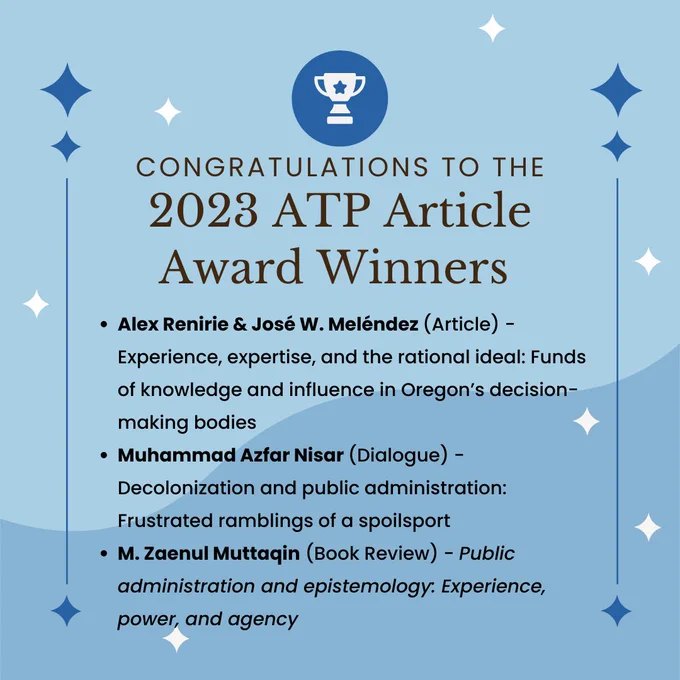 CONGRATULATIONS TO THE
2023 ATP Article Award Winners

• Alex Renirie & José W. Meléndez (Article) - Experience, expertise, and the rational ideal: Funds of knowledge and influence in Oregon's decision-making bodies
• Muhammad Azfar Nisar (Dialogue) - Decolonization and public administration: Frustrated ramblings of a spoilsport
• M. Zaenul Muttaqin (Book Review) - Public administration and epistemology: Experience, power, and agency